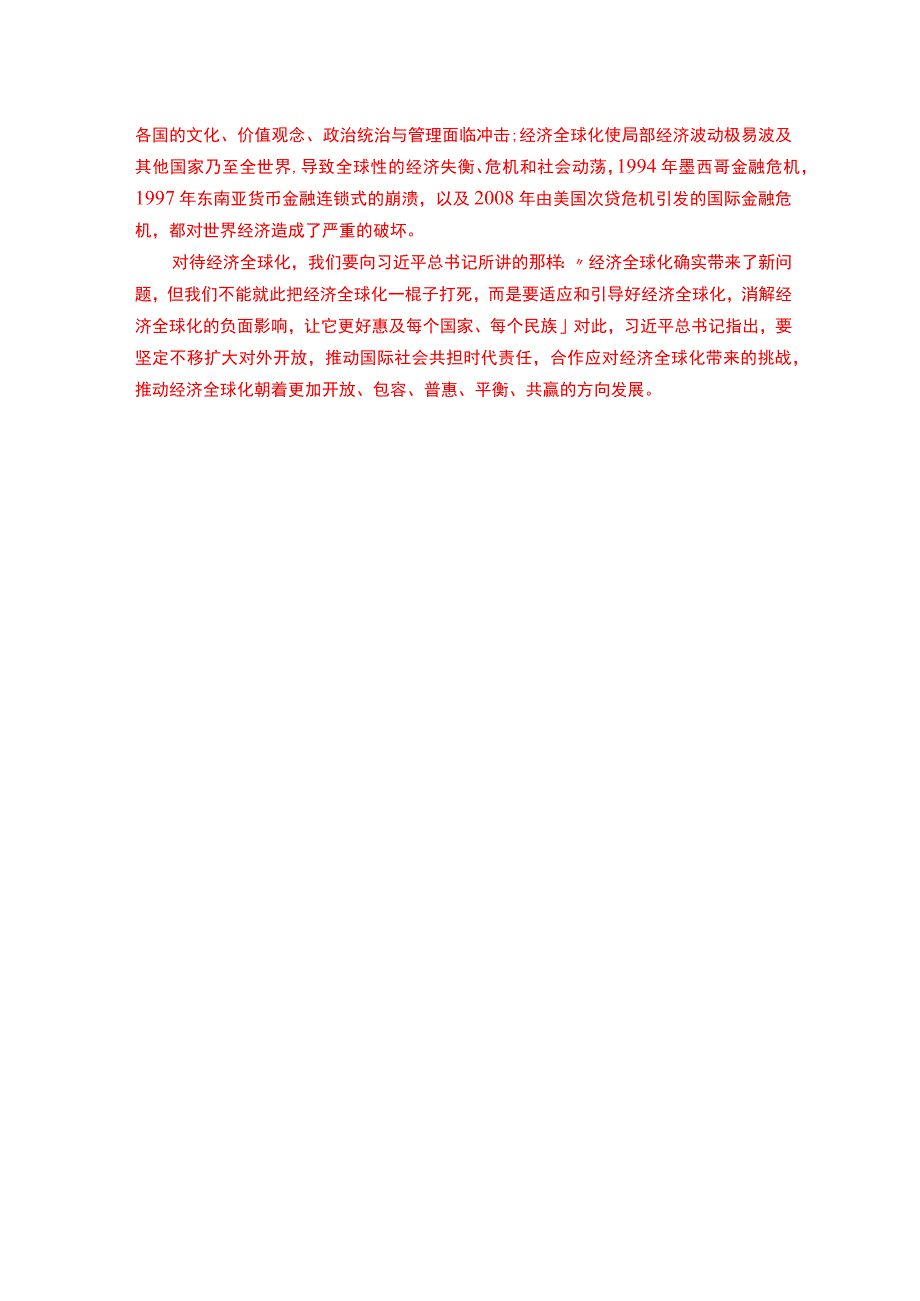 各国的文化、价值观念、政治统治与管理面临冲击;经济全球化使局部经济波动极易波及其他国家乃至全世界,导致全球性的经济失衡、危机和社会动荡,1994年墨西哥金融危机,1997年东南亚货币金融连锁式的崩溃，以及2008年由美国次贷危机引发的国际金融危机，都对世界经济造成了严重的破坏。

对待经济全球化，我们要向习近平总书记所讲的那样:〃经济全球化确实带来了新问题，但我们不能就此把经济全球化一棍子打死，而是要适应和引导好经济全球化，消解经济全球化的负面影响，让它更好惠及每个国家、每个民族」对此，习近平总书记指出，要坚定不移扩大对外开放，推动国际社会共担时代责任，合作应对经济全球化带来的挑战，推动经济全球化朝着更加开放、包容、普惠、平衡、共赢的方向发展。